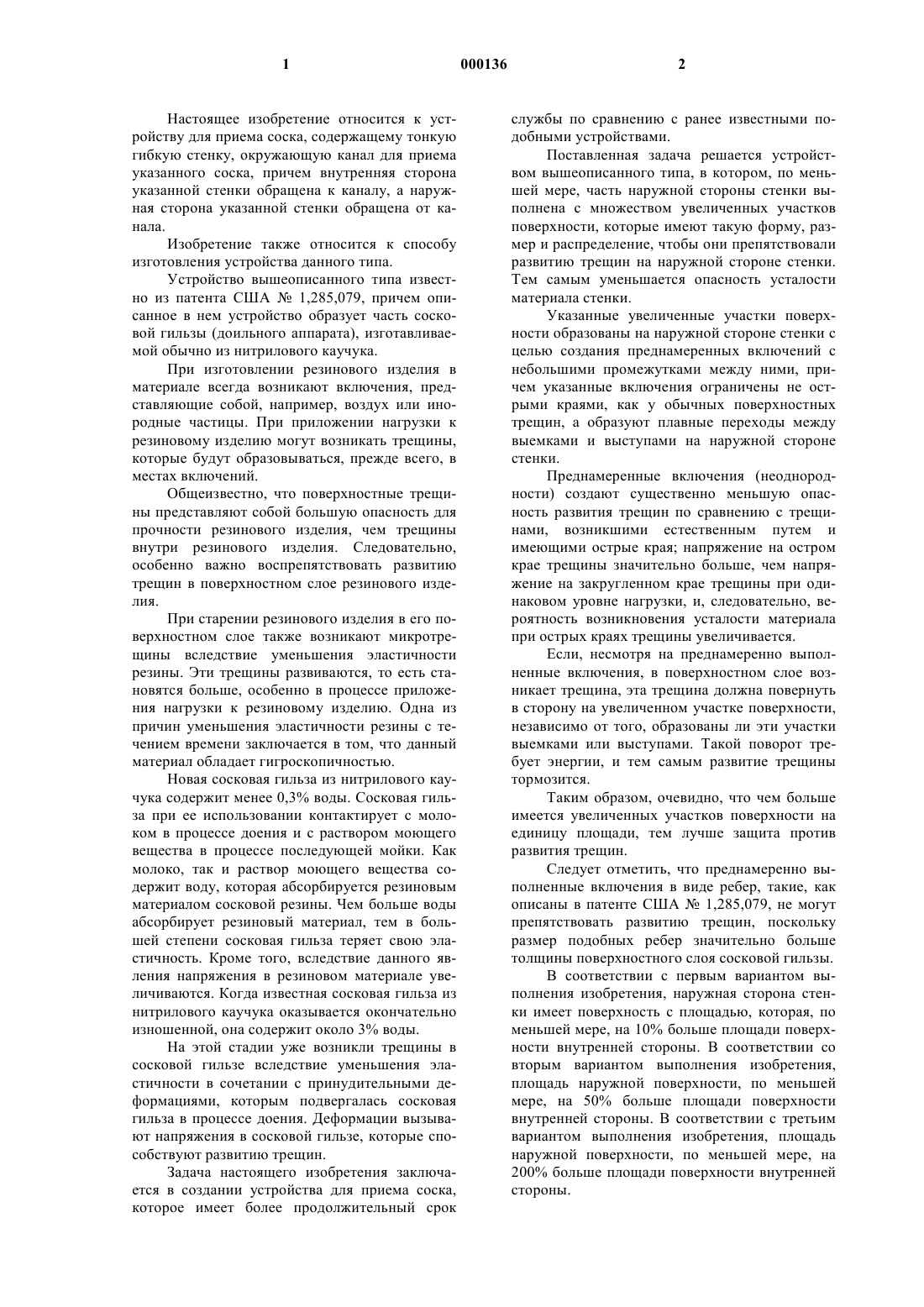 1 000136 2

Настоящее изобретение относится к устройству для приема соска, содержащему тонкую гибкую стенку, окружающую канал для приема указанного соска, причем внутренняя сторона указанной стенки обращена к каналу, а наружная сторона указанной стенки обращена от канала.

Изобретение также относится к способу изготовления устройства данного типа.

Устройство вышеописанного типа известно из патента США № 1,285,079, причем описанное в нем устройство образует часть сосковой гильзы (доильного аппарата), изготавливаемой обычно из нитрилового каучука.

При изготовлении резинового изделия в материале всегда возникают включения, представляющие собой, например, воздух или инородные частицы. При приложении нагрузки к резиновому изделию могут возникать трещины, которые будут образовываться, прежде всего, в местах включений.

Общеизвестно, что поверхностные трещины представляют собой большую опасность для прочности резинового изделия, чем трещины внутри резинового изделия. Следовательно, особенно важно воспрепятствовать развитию трещин в поверхностном слое резинового изделия.

При старении резинового изделия в его поверхностном слое также возникают микротрещины вследствие уменьшения эластичности резины. Эти трещины развиваются, то есть становятся больше, особенно в процессе приложения нагрузки к резиновому изделию. Одна из причин уменьшения эластичности резины с течением времени заключается в том, что данный материал обладает гигроскопичностью.

Новая сосковая гильза из нитрилового каучука содержит менее 0,3% воды. Сосковая гильза при ее использовании контактирует с молоком в процессе доения и с раствором моющего вещества в процессе последующей мойки. Как молоко, так и раствор моющего вещества содержит воду, которая абсорбируется резиновым материалом сосковой резины. Чем больше воды абсорбирует резиновый материал, тем в большей степени сосковая гильза теряет свою эластичность. Кроме того, вследствие данного явления напряжения в резиновом материале увеличиваются. Когда известная сосковая гильза из нитрилового каучука оказывается окончательно изношенной, она содержит около 3% воды.

На этой стадии уже возникли трещины в сосковой гильзе вследствие уменьшения эластичности в сочетании с принудительными деформациями, которым подвергалась сосковая гильза в процессе доения. Деформации вызывают напряжения в сосковой гильзе, которые способствуют развитию трещин.

Задача настоящего изобретения заключается в создании устройства для приема соска, которое имеет более продолжительный срок службы по сравнению с ранее известными подобными устройствами.

Поставленная задача решается устройством вышеописанного типа, в котором, по меньшей мере, часть наружной стороны стенки выполнена с множеством увеличенных участков поверхности, которые имеют такую форму, размер и распределение, чтобы они препятствовали развитию трещин на наружной стороне стенки. Тем самым уменьшается опасность усталости материала стенки.

Указанные увеличенные участки поверхности образованы на наружной стороне стенки с целью создания преднамеренных включений с небольшими промежутками между ними, причем указанные включения ограничены не острыми краями, как у обычных поверхностных трещин, а образуют плавные переходы между выемками и выступами на наружной стороне стенки.

Преднамеренные включения (неоднородности) создают существенно меньшую опасность развития трещин по сравнению с трещинами, возникшими естественным путем и имеющими острые края; напряжение на остром крае трещины значительно больше, чем напряжение на закругленном крае трещины при одинаковом уровне нагрузки, и, следовательно, вероятность возникновения усталости материала при острых краях трещины увеличивается.

Если, несмотря на преднамеренно выполненные включения, в поверхностном слое возникает трещина, эта трещина должна повернуть в сторону на увеличенном участке поверхности, независимо от того, образованы ли эти участки выемками или выступами. Такой поворот требует энергии, и тем самым развитие трещины тормозится.

Таким образом, очевидно, что чем больше имеется увеличенных участков поверхности на единицу площади, тем лучше защита против развития трещин.

Следует отметить, что преднамеренно выполненные включения в виде ребер, такие, как описаны в патенте США № 1,285,079, не могут препятствовать развитию трещин, поскольку размер подобных ребер значительно больше толщины поверхностного слоя сосковой гильзы.

В соответствии с первым вариантом выполнения изобретения, наружная сторона стенки имеет поверхность с площадью, которая, по меньшей мере, на 10% больше площади поверхности внутренней стороны. В соответствии со вторым вариантом выполнения изобретения, площадь наружной поверхности, по меньшей мере, на 50% больше площади поверхности внутренней стороны. В соответствии с третьим вариантом выполнения изобретения, площадь наружной поверхности, по меньшей мере, на 200% больше площади поверхности внутренней стороны.